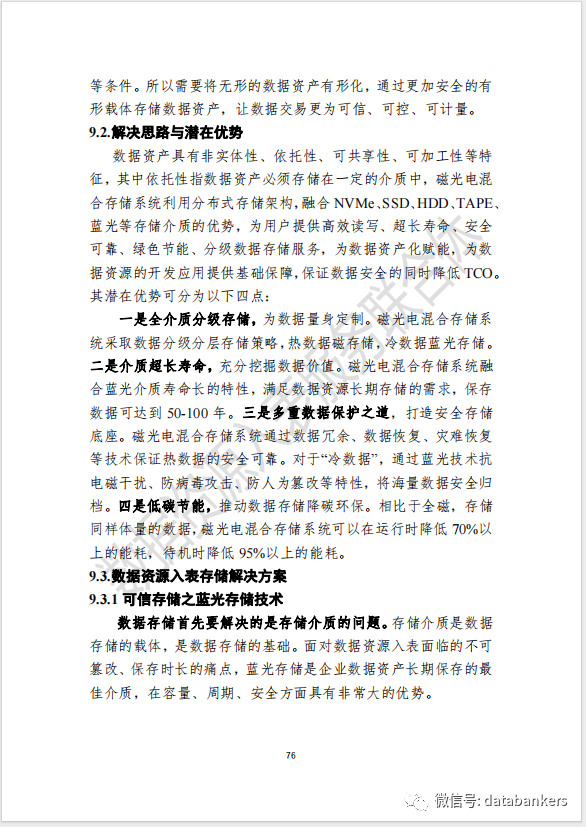 等条件。所以需要将无形的数据资产有形化，通过更加安全的有形载体存储数据资产，让数据交易更为可信、可控、可计量。

9.2.解决思路与潜在优势

数据资产具有非实体性、依托性、可共享性、可加工性等特征，其中依托性指数据资产必须存储在一定的介质中，磁光电混合存储系统利用分布式存储架构，融合 NVMe、SSD、HDD、TAPE、蓝光等存储介质的优势，为用户提供高效读写、超长寿命、安全可靠、绿色节能、分级数据存储服务，为数据资产化赋能，为数据资源的开发应用提供基础保障，保证数据安全的同时降低 TCO。其潜在优势可分为以下四点：

一是全介质分级存储，为数据量身定制。磁光电混合存储系统采取数据分级分层存储策略，热数据磁存储，冷数据蓝光存储。二是介质超长寿命，充分挖掘数据价值。磁光电混合存储系统融合蓝光介质寿命长的特性，满足数据资源长期存储的需求，保存数据可达到 50-100 年。三是多重数据保护之道，打造安全存储底座。磁光电混合存储系统通过数据冗余、数据恢复、灾难恢复等技术保证热数据的安全可靠。对于“冷数据”，通过蓝光技术抗电磁干扰、防病毒攻击、防人为篡改等特性，将海量数据安全归档。四是低碳节能，推动数据存储降碳环保。相比于全磁，存储同样体量的数据，磁光电混合存储系统可以在运行时降低 70%以上的能耗，待机时降低 95%以上的能耗。

9.3.数据资源入表存储解决方案

9.3.1 可信存储之蓝光存储技术

数据存储首先要解决的是存储介质的问题。存储介质是数据存储的载体，是数据存储的基础。面对数据资源入表面临的不可篡改、保存时长的痛点，蓝光存储是企业数据资产长期保存的最佳介质，在容量、周期、安全方面具有非常大的优势。

76

微信号: databankers